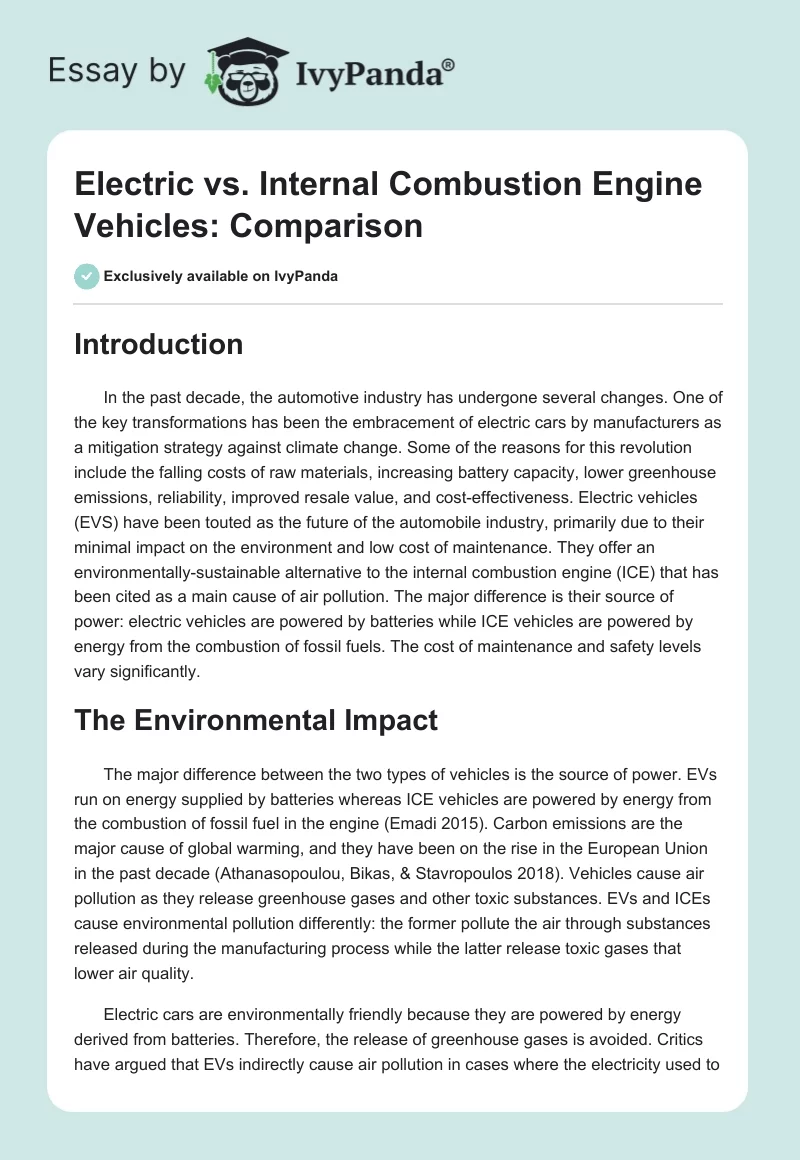 Essay by IvyPanda®

Electric vs. Internal Combustion Engine Vehicles: Comparison

Exclusively available on IvyPanda

Introduction

In the past decade, the automotive industry has undergone several changes. One of the key transformations has been the embracement of electric cars by manufacturers as a mitigation strategy against climate change. Some of the reasons for this revolution include the falling costs of raw materials, increasing battery capacity, lower greenhouse emissions, reliability, improved resale value, and cost-effectiveness. Electric vehicles (EVS) have been touted as the future of the automobile industry, primarily due to their minimal impact on the environment and low cost of maintenance. They offer an environmentally-sustainable alternative to the internal combustion engine (ICE) that has been cited as a main cause of air pollution. The major difference is their source of power: electric vehicles are powered by batteries while ICE vehicles are powered by energy from the combustion of fossil fuels. The cost of maintenance and safety levels vary significantly.

The Environmental Impact

The major difference between the two types of vehicles is the source of power. EVs run on energy supplied by batteries whereas ICE vehicles are powered by energy from the combustion of fossil fuel in the engine (Emadi 2015). Carbon emissions are the major cause of global warming, and they have been on the rise in the European Union in the past decade (Athanasopoulou, Bikas, & Stavropoulos 2018). Vehicles cause air pollution as they release greenhouse gases and other toxic substances. EVs and ICEs cause environmental pollution differently: the former pollute the air through substances released during the manufacturing process while the latter release toxic gases that lower air quality.

Electric cars are environmentally friendly because they are powered by energy derived from batteries. Therefore, the release of greenhouse gases is avoided. Critics have argued that EVs indirectly cause air pollution in cases where the electricity used to